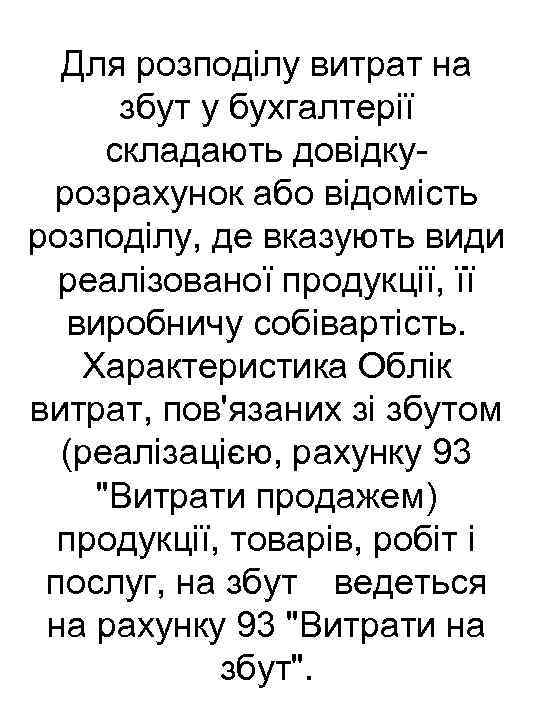 Для розподілу витрат на збут у бухгалтерії складають довідку-розрахунок або відомість розподілу, де вказують види реалізованої продукції, її виробничу собівартість. Характеристика Облік витрат, пов'язаних зі збутом (реалізацією, рахунку 93 "Витрати продажем) продукції, товарів, робіт і послуг, на збут ведеться на рахунку 93 "Витрати на збут".